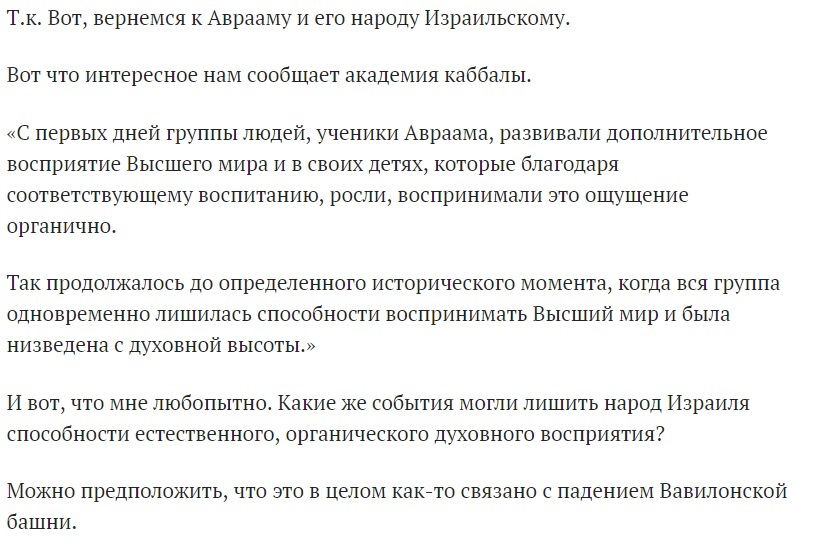 Т.к. Вот, вернемся к Аврааму и его народу Израильскому.

Вот что интересное нам сообщает академия каббалы.

«С первых дней группы людей, ученики Авраама, развивали дополнительное восприятие Высшего мира и в своих детях, которые благодаря соответствующему воспитанию, росли, воспринимали это ощущение органично.

Так продолжалось до определенного исторического момента, когда вся группа одновременно лишилась способности воспринимать Высший мир и была низведена с духовной высоты.»

И вот, что мне любопытно. Какие же события могли лишить народ Израиля способности естественного, органического духовного восприятия?

Можно предположить, что это в целом как-то связано с падением Вавилонской башни.